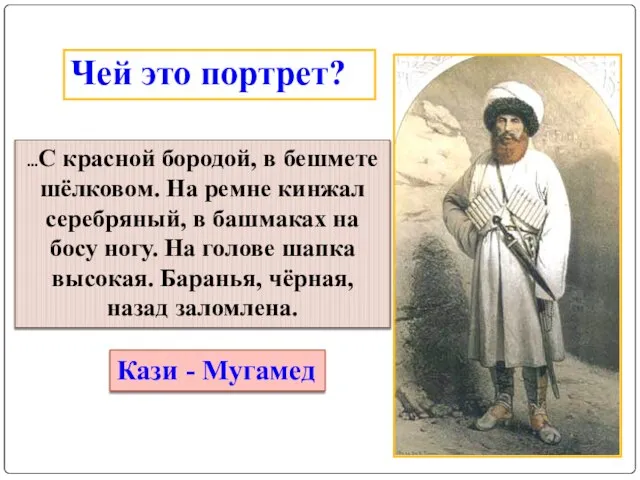 Чей это портрет?

...С красной бородой, в бешмете шёлковом. На ремне кинжал серебряный, в башмаках на босу ногу. На голове шапка высокая. Баранья, чёрная, назад заломлена.

Кази - Мугамед